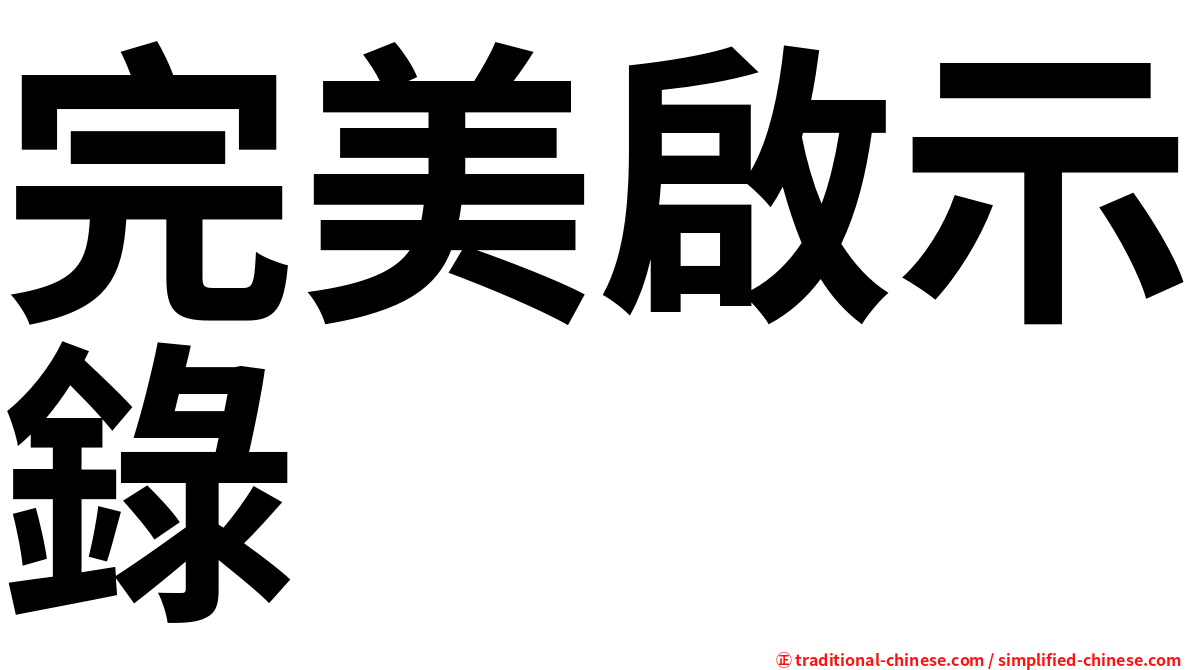 完美啟示錄

㊣ traditional-chinese.com / simplified-chinese.com